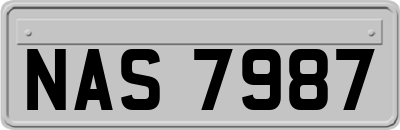 NAS 7987